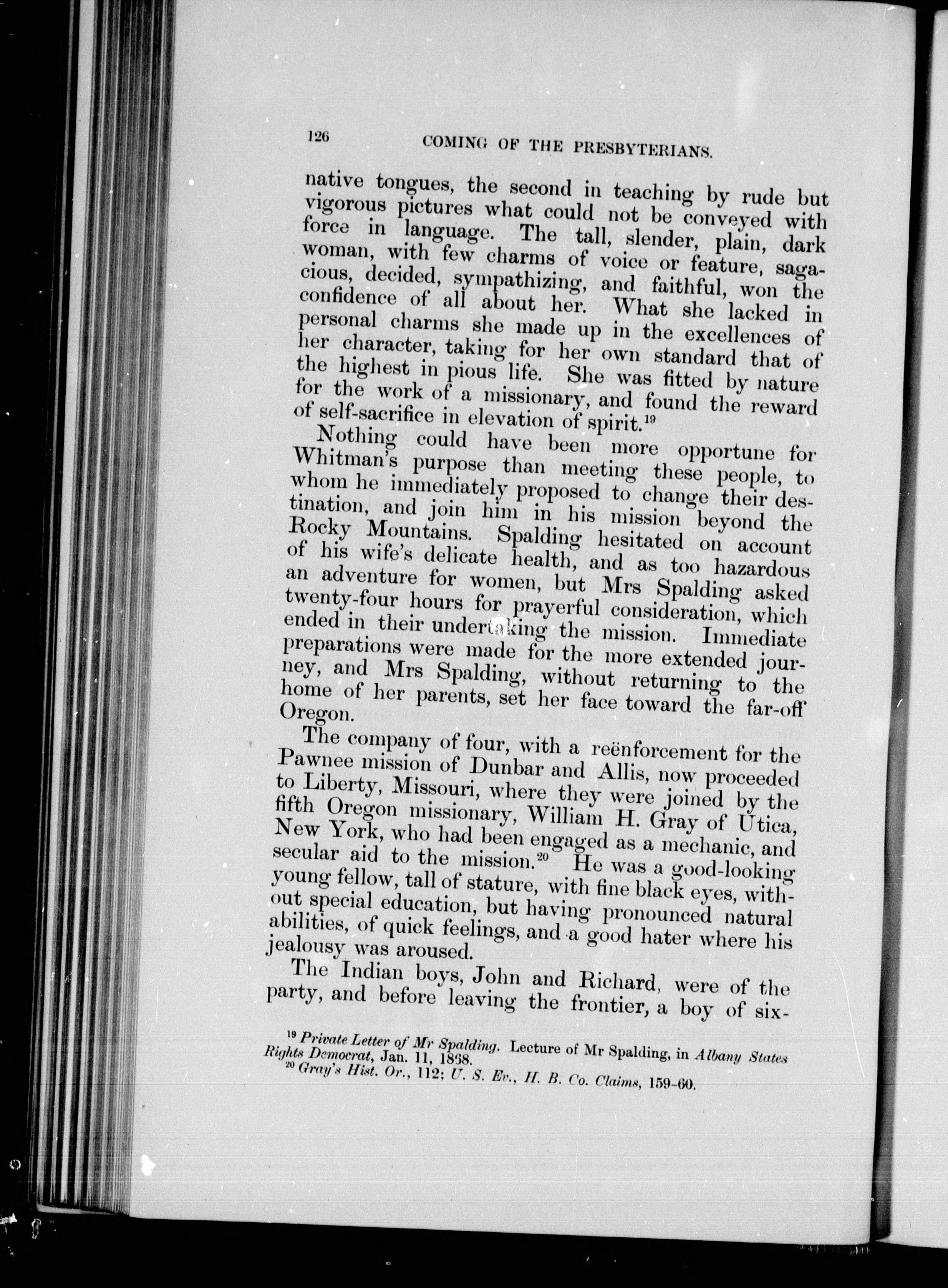 126 COMING OF THE PRESBYTERIANS.

native tongues, the second in teaching by rude but vigorous pictures what could not be conveyed with force in language. The tall, slender, plain, dark woman, with few charms of voice or feature, sagacious, decided, sympathizing, and faithful, won the confidence of all about her. What she lacked in personal charms she made up in the excellences of her character, taking for her own standard that of the highest in pious life. She was fitted by nature for the work of a missionary, and found the reward of self-sacrifice in elevation of spirit.$^{19}$

Nothing could have been more opportune for Whitman's purpose than meeting these people, to whom he immediately proposed to change their destination, and join him in his mission beyond the Rocky Mountains. Spalding hesitated on account of his wife's delicate health, and as too hazardous an adventure for women, but Mrs Spalding asked twenty-four hours for prayerful consideration, which ended in their undertaking the mission. Immediate preparations were made for the more extended journey, and Mrs Spalding, without returning to the home of her parents, set her face toward the far-off Oregon.

The company of four, with a reënforcement for the Pawnee mission of Dunbar and Allis, now proceeded to Liberty, Missouri, where they were joined by the fifth Oregon missionary, William H. Gray of Utica, New York, who had been engaged as a mechanic, and secular aid to the mission.$^{20}$ He was a good-looking young fellow, tall of stature, with fine black eyes, without special education, but having pronounced natural abilities, of quick feelings, and a good hater where his jealousy was aroused.

The Indian boys, John and Richard, were of the party, and before leaving the frontier, a boy of six-

$^{19}$ Private Letter of Mr Spalding. Lecture of Mr Spalding, in Albany States Rights Democrat, Jan. 11, 1868.
$^{20}$ Gray's Hist. Or., 112; U. S. Ev., H. B. Co. Claims, 159-60.